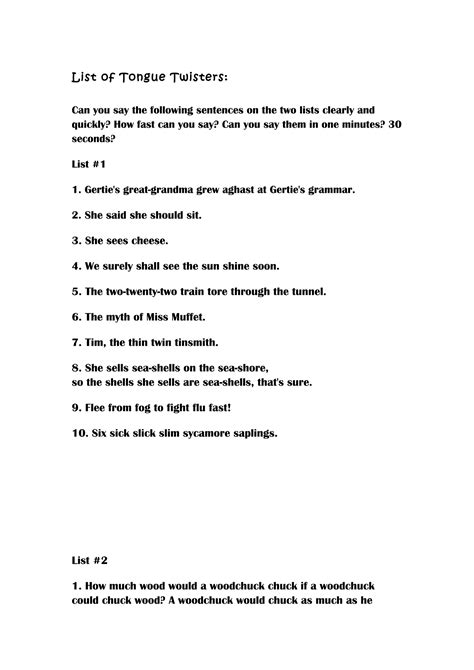 List of Tongue Twisters:

Can you say the following sentences on the two lists clearly and quickly? How fast can you say? Can you say them in one minutes? 30 seconds?

List #1

1. Gertie's great-grandma grew aghast at Gertie's grammar.

2. She said she should sit.

3. She sees cheese.

4. We surely shall see the sun shine soon.

5. The two-twenty-two train tore through the tunnel.

6. The myth of Miss Muffet.

7. Tim, the thin twin tinsmith.

8. She sells sea-shells on the sea-shore,
so the shells she sells are sea-shells, that's sure.

9. Flee from fog to fight flu fast!

10. Six sick slick slim sycamore saplings.

List #2

1. How much wood would a woodchuck chuck if a woodchuck could chuck wood? A woodchuck would chuck as much as he